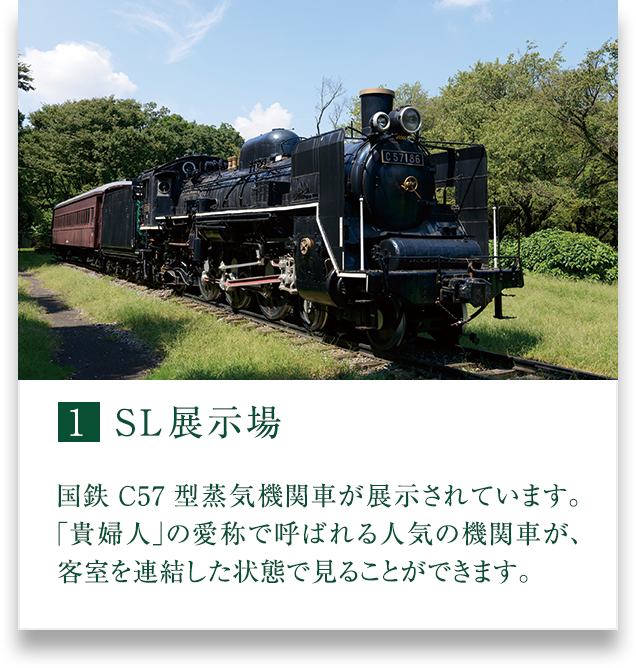 C57186

1 SL展示場

国鉄 C57 型蒸気機関車が展示されています。「貴婦人」の愛称で呼ばれる人気の機関車が、客室を連結した状態で見ることができます。